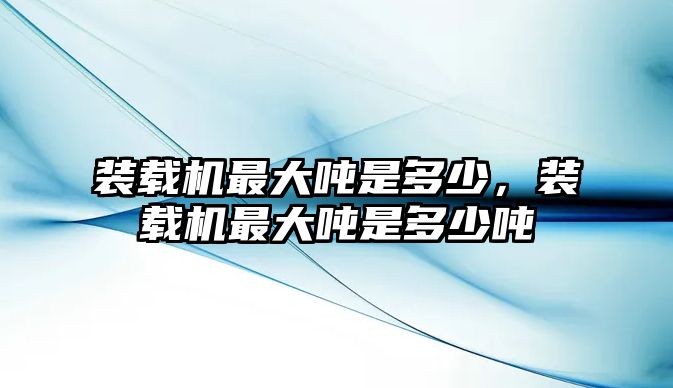 装载机最大吨是多少，装载机最大吨是多少吨